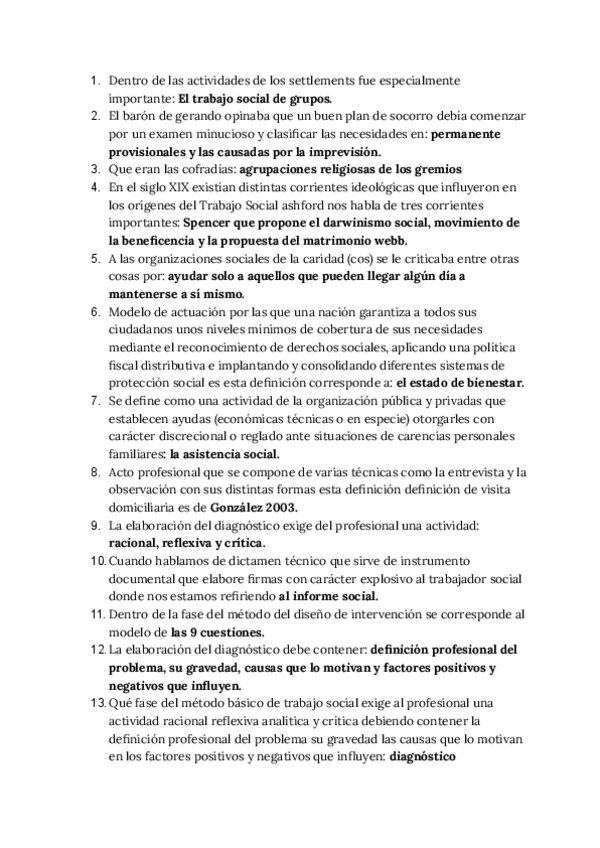 1. Dentro de las actividades de los settlements fue especialmente importante: El trabajo social de grupos.
2. El barón de gerando opinaba que un buen plan de socorro debía comenzar por un examen minucioso y clasificar las necesidades en: permanente provisionales y las causadas por la imprevisión.
3. Que eran las cofradías: agrupaciones religiosas de los gremios
4. En el siglo XIX existían distintas corrientes ideológicas que influyeron en los orígenes del Trabajo Social ashford nos habla de tres corrientes importantes: Spencer que propone el darwinismo social, movimiento de la beneficencia y la propuesta del matrimonio webb.
5. A las organizaciones sociales de la caridad (cos) se le criticaba entre otras cosas por: ayudar solo a aquellos que pueden llegar algún día a mantenerse a sí mismo.
6. Modelo de actuación por las que una nación garantiza a todos sus ciudadanos unos niveles mínimos de cobertura de sus necesidades mediante el reconocimiento de derechos sociales, aplicando una política fiscal distributiva e implantando y consolidando diferentes sistemas de protección social es esta definición corresponde a: el estado de bienestar.
7. Se define como una actividad de la organización pública y privadas que establecen ayudas (económicas técnicas o en especie) otorgarles con carácter discrecional o reglado ante situaciones de carencias personales familiares: la asistencia social.
8. Acto profesional que se compone de varias técnicas como la entrevista y la observación con sus distintas formas esta definición definición de visita domiciliaria es de González 2003.
9. La elaboración del diagnóstico exige del profesional una actividad: racional, reflexiva y crítica.
10. Cuando hablamos de dictamen técnico que sirve de instrumento documental que elabore firmas con carácter explosivo al trabajador social donde nos estamos refiriendo al informe social.
11. Dentro de la fase del método del diseño de intervención se corresponde al modelo de las 9 cuestiones.
12. La elaboración del diagnóstico debe contener: definición profesional del problema, su gravedad, causas que lo motivan y factores positivos y negativos que influyen.
13. Qué fase del método básico de trabajo social exige al profesional una actividad racional reflexiva analítica y crítica debiendo contener la definición profesional del problema su gravedad las causas que lo motivan en los factores positivos y negativos que influyen: diagnóstico